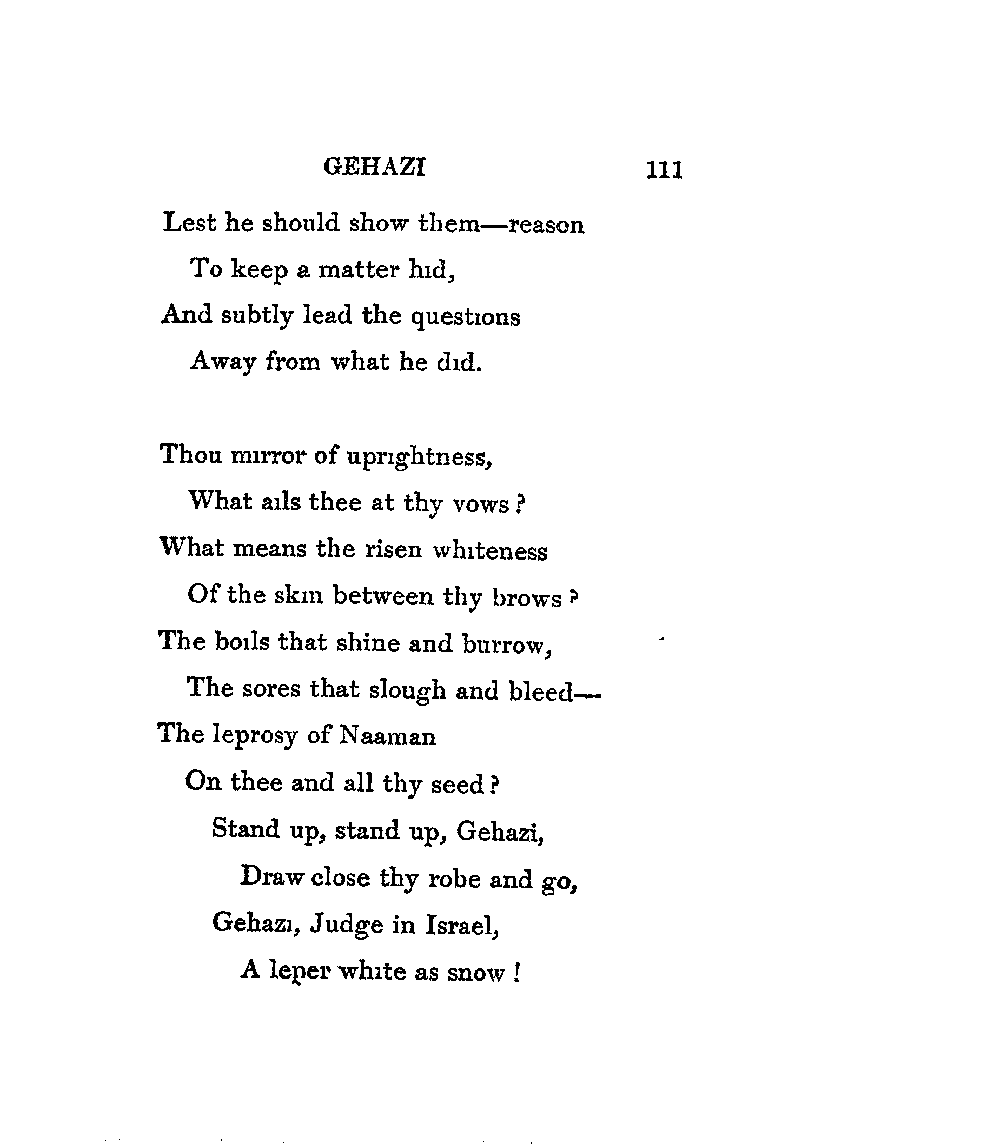 GEHAZI 111

Lest he should show them—reason
To keep a matter hid,
And subtly lead the questions
Away from what he did.

Thou mirror of uprightness,
What ails thee at thy vows?
What means the risen whiteness
Of the skin between thy brows?
The boils that shine and burrow,
The sores that slough and bleed—
The leprosy of Naaman
On thee and all thy seed?
Stand up, stand up, Gehazi,
Draw close thy robe and go,
Gehazi, Judge in Israel,
A leper white as snow!